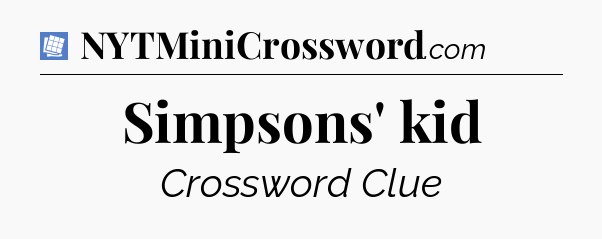 NYTMiniCrossword.com

Simpsons' kid

Crossword Clue